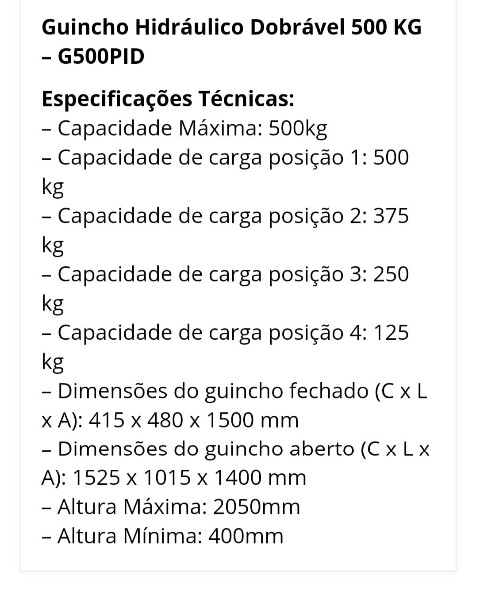 Guincho Hidráulico Dobrável 500 KG – G500PID

Especificações Técnicas:
– Capacidade Máxima: 500kg
– Capacidade de carga posição 1: 500 kg
– Capacidade de carga posição 2: 375 kg
– Capacidade de carga posição 3: 250 kg
– Capacidade de carga posição 4: 125 kg
– Dimensões do guincho fechado (C x L x A): 415 x 480 x 1500 mm
– Dimensões do guincho aberto (C x L x A): 1525 x 1015 x 1400 mm
– Altura Máxima: 2050mm
– Altura Mínima: 400mm